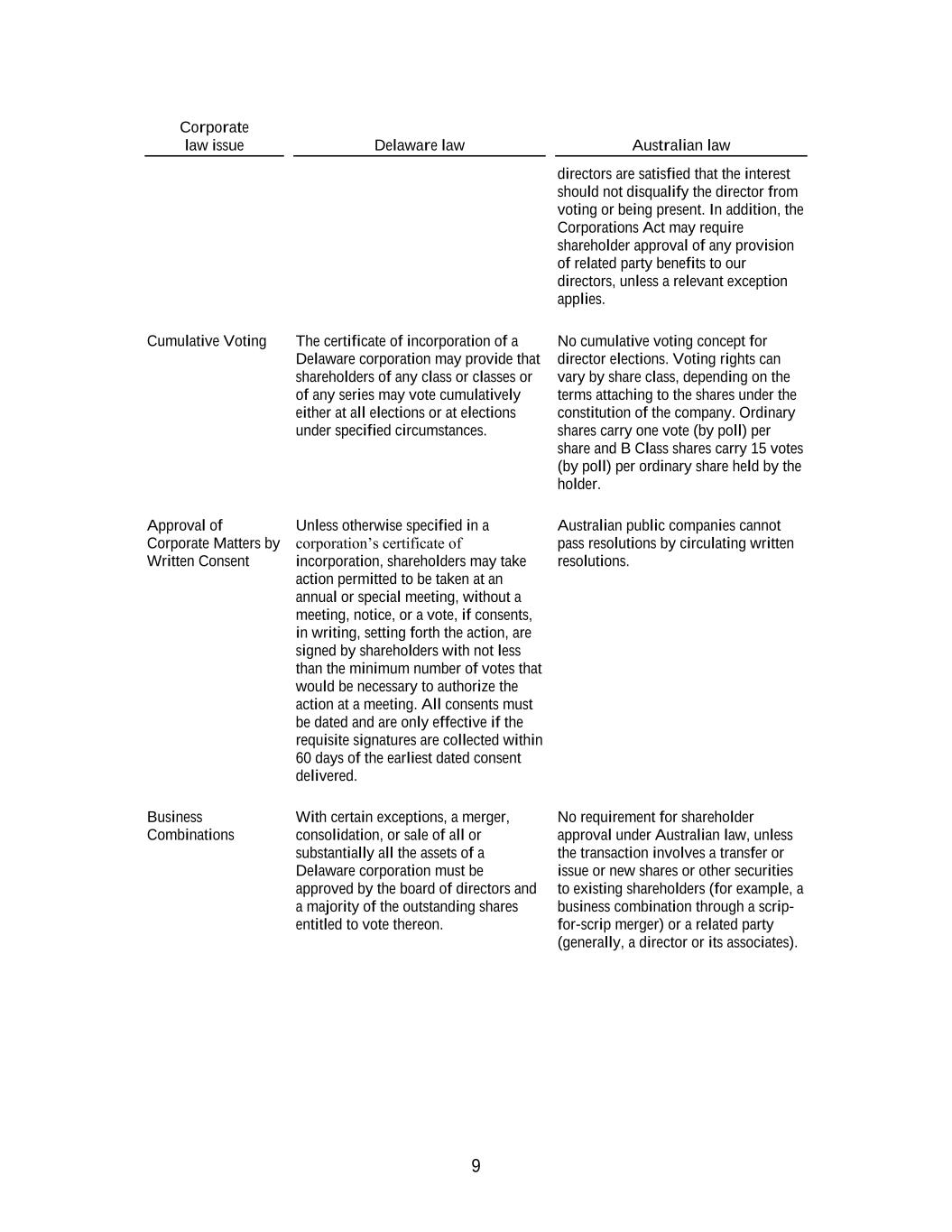 | Corporate law issue | Delaware law | Australian law |
|---|---|---|
| | | directors are satisfied that the interest should not disqualify the director from voting or being present. In addition, the Corporations Act may require shareholder approval of any provision of related party benefits to our directors, unless a relevant exception applies. |
| Cumulative Voting | The certificate of incorporation of a Delaware corporation may provide that shareholders of any class or classes or of any series may vote cumulatively either at all elections or at elections under specified circumstances. | No cumulative voting concept for director elections. Voting rights can vary by share class, depending on the terms attaching to the shares under the constitution of the company. Ordinary shares carry one vote (by poll) per share and B Class shares carry 15 votes (by poll) per ordinary share held by the holder. |
| Approval of Corporate Matters by Written Consent | Unless otherwise specified in a corporation's certificate of incorporation, shareholders may take action permitted to be taken at an annual or special meeting, without a meeting, notice, or a vote, if consents, in writing, setting forth the action, are signed by shareholders with not less than the minimum number of votes that would be necessary to authorize the action at a meeting. All consents must be dated and are only effective if the requisite signatures are collected within 60 days of the earliest dated consent delivered. | Australian public companies cannot pass resolutions by circulating written resolutions. |
| Business Combinations | With certain exceptions, a merger, consolidation, or sale of all or substantially all the assets of a Delaware corporation must be approved by the board of directors and a majority of the outstanding shares entitled to vote thereon. | No requirement for shareholder approval under Australian law, unless the transaction involves a transfer or issue or new shares or other securities to existing shareholders (for example, a business combination through a scrip-for-scrip merger) or a related party (generally, a director or its associates). |

9